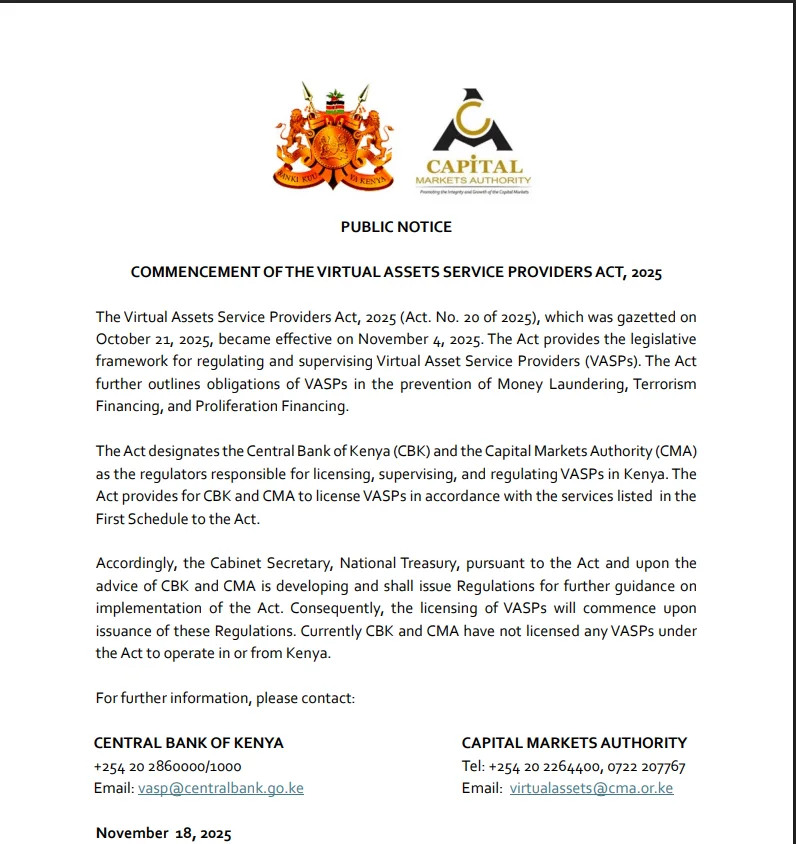 BANKI KUU YA KENYA

CAPITAL
MARKETS AUTHORITY
Promoting the Integrity and Growth of the Capital Markets

PUBLIC NOTICE

COMMENCEMENT OF THE VIRTUAL ASSETS SERVICE PROVIDERS ACT, 2025

The Virtual Assets Service Providers Act, 2025 (Act. No. 20 of 2025), which was gazetted on October 21, 2025, became effective on November 4, 2025. The Act provides the legislative framework for regulating and supervising Virtual Asset Service Providers (VASPs). The Act further outlines obligations of VASPs in the prevention of Money Laundering, Terrorism Financing, and Proliferation Financing.

The Act designates the Central Bank of Kenya (CBK) and the Capital Markets Authority (CMA) as the regulators responsible for licensing, supervising, and regulating VASPs in Kenya. The Act provides for CBK and CMA to license VASPs in accordance with the services listed in the First Schedule to the Act.

Accordingly, the Cabinet Secretary, National Treasury, pursuant to the Act and upon the advice of CBK and CMA is developing and shall issue Regulations for further guidance on implementation of the Act. Consequently, the licensing of VASPs will commence upon issuance of these Regulations. Currently CBK and CMA have not licensed any VASPs under the Act to operate in or from Kenya.

For further information, please contact:

CENTRAL BANK OF KENYA
+254 20 2860000/1000
Email: vasp@centralbank.go.ke

CAPITAL MARKETS AUTHORITY
Tel: +254 20 2264400, 0722 207767
Email: virtualassets@cma.or.ke

November 18, 2025